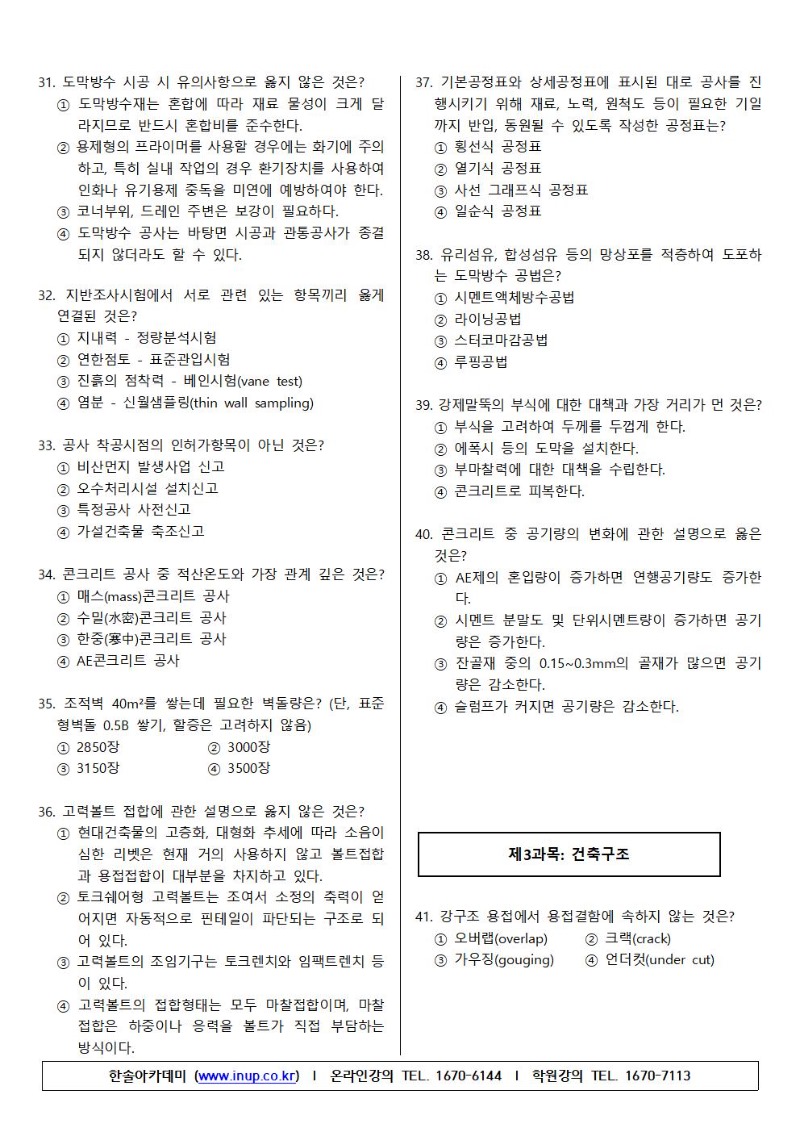 31. 도막방수 시공 시 유의사항으로 옳지 않은 것은?
① 도막방수재는 혼합에 따라 재료 물성이 크게 달라지므로 반드시 혼합비를 준수한다.
② 용제형의 프라이머를 사용할 경우에는 화기에 주의하고, 특히 실내 작업의 경우 환기장치를 사용하여 인화나 유기용제 중독을 미연에 예방하여야 한다.
③ 코너부위, 드레인 주변은 보강이 필요하다.
④ 도막방수 공사는 바탕면 시공과 관통공사가 종결되지 않더라도 할 수 있다.

32. 지반조사시험에서 서로 관련 있는 항목끼리 옳게 연결된 것은?
① 지내력 - 정량분석시험
② 연한점토 - 표준관입시험
③ 진흙의 점착력 - 베인시험(vane test)
④ 염분 - 신월샘플링(thin wall sampling)

33. 공사 착공시점의 인허가항목이 아닌 것은?
① 비산먼지 발생사업 신고
② 오수처리시설 설치신고
③ 특정공사 사전신고
④ 가설건축물 축조신고

34. 콘크리트 공사 중 적산온도와 가장 관계 깊은 것은?
① 매스(mass)콘크리트 공사
② 수밀(水密)콘크리트 공사
③ 한중(寒中)콘크리트 공사
④ AE콘크리트 공사

35. 조적벽 40m²를 쌓는데 필요한 벽돌량은? (단, 표준형벽돌 0.5B 쌓기, 할증은 고려하지 않음)
① 2850장
② 3000장
③ 3150장
④ 3500장

36. 고력볼트 접합에 관한 설명으로 옳지 않은 것은?
① 현대건축물의 고층화, 대형화 추세에 따라 소음이 심한 리벳은 현재 거의 사용하지 않고 볼트접합과 용접접합이 대부분을 차지하고 있다.
② 토크쉐어형 고력볼트는 조여서 소정의 축력이 얻어지면 자동적으로 핀테일이 파단되는 구조로 되어 있다.
③ 고력볼트의 조임기구는 토크렌치와 임팩트렌치 등이 있다.
④ 고력볼트의 접합형태는 모두 마찰접합이며, 마찰접합은 하중이나 응력을 볼트가 직접 부담하는 방식이다.

37. 기본공정표와 상세공정표에 표시된 대로 공사를 진행시키기 위해 재료, 노력, 원척도 등이 필요한 기일까지 반입, 동원될 수 있도록 작성한 공정표는?
① 횡선식 공정표
② 열기식 공정표
③ 사선 그래프식 공정표
④ 일순식 공정표

38. 유리섬유, 합성섬유 등의 망상포를 적층하여 도포하는 도막방수 공법은?
① 시멘트액체방수공법
② 라이닝공법
③ 스터코마감공법
④ 루핑공법

39. 강제말뚝의 부식에 대한 대책과 가장 거리가 먼 것은?
① 부식을 고려하여 두께를 두껍게 한다.
② 에폭시 등의 도막을 설치한다.
③ 부마찰력에 대한 대책을 수립한다.
④ 콘크리트로 피복한다.

40. 콘크리트 중 공기량의 변화에 관한 설명으로 옳은 것은?
① AE제의 혼입량이 증가하면 연행공기량도 증가한다.
② 시멘트 분말도 및 단위시멘트량이 증가하면 공기량은 증가한다.
③ 잔골재 중의 0.15~0.3mm의 골재가 많으면 공기량은 감소한다.
④ 슬럼프가 커지면 공기량은 감소한다.

제3과목: 건축구조

41. 강구조 용접에서 용접결함에 속하지 않는 것은?
① 오버랩(overlap)
② 크랙(crack)
③ 가우징(gouging)
④ 언더컷(under cut)

한솔아카데미 (www.inup.co.kr) I 온라인강의 TEL. 1670-6144 I 학원강의 TEL. 1670-7113